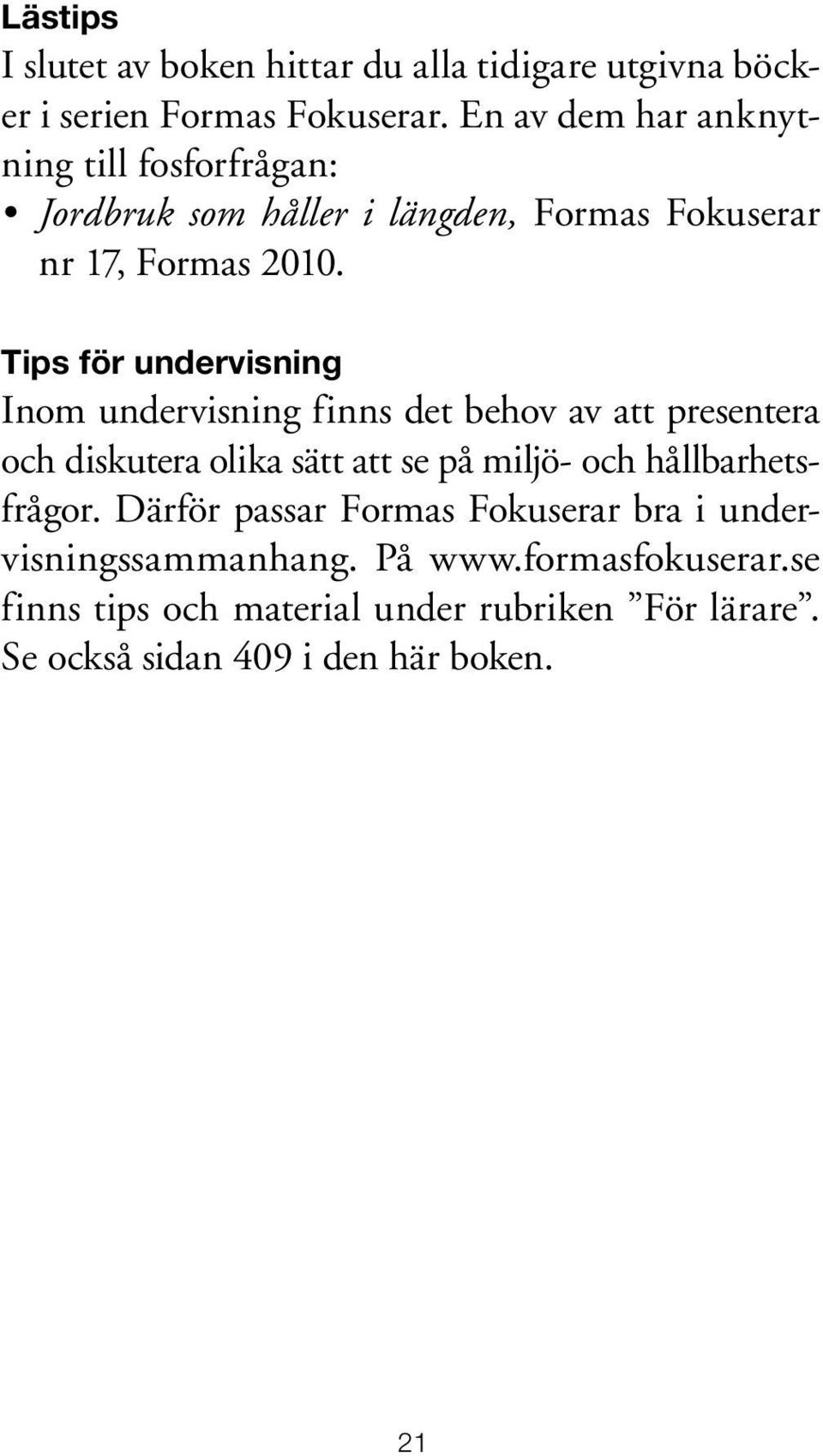 Lästips
I slutet av boken hittar du alla tidigare utgivna böcker i serien Formas Fokuserar. En av dem har anknytning till fosforfrågan:
• Jordbruk som håller i längden, Formas Fokuserar nr 17, Formas 2010.

Tips för undervisning
Inom undervisning finns det behov av att presentera och diskutera olika sätt att se på miljö- och hållbarhetsfrågor. Därför passar Formas Fokuserar bra i undervisningssammanhang. På www.formasfokuserar.se finns tips och material under rubriken ”För lärare”. Se också sidan 409 i den här boken.

21